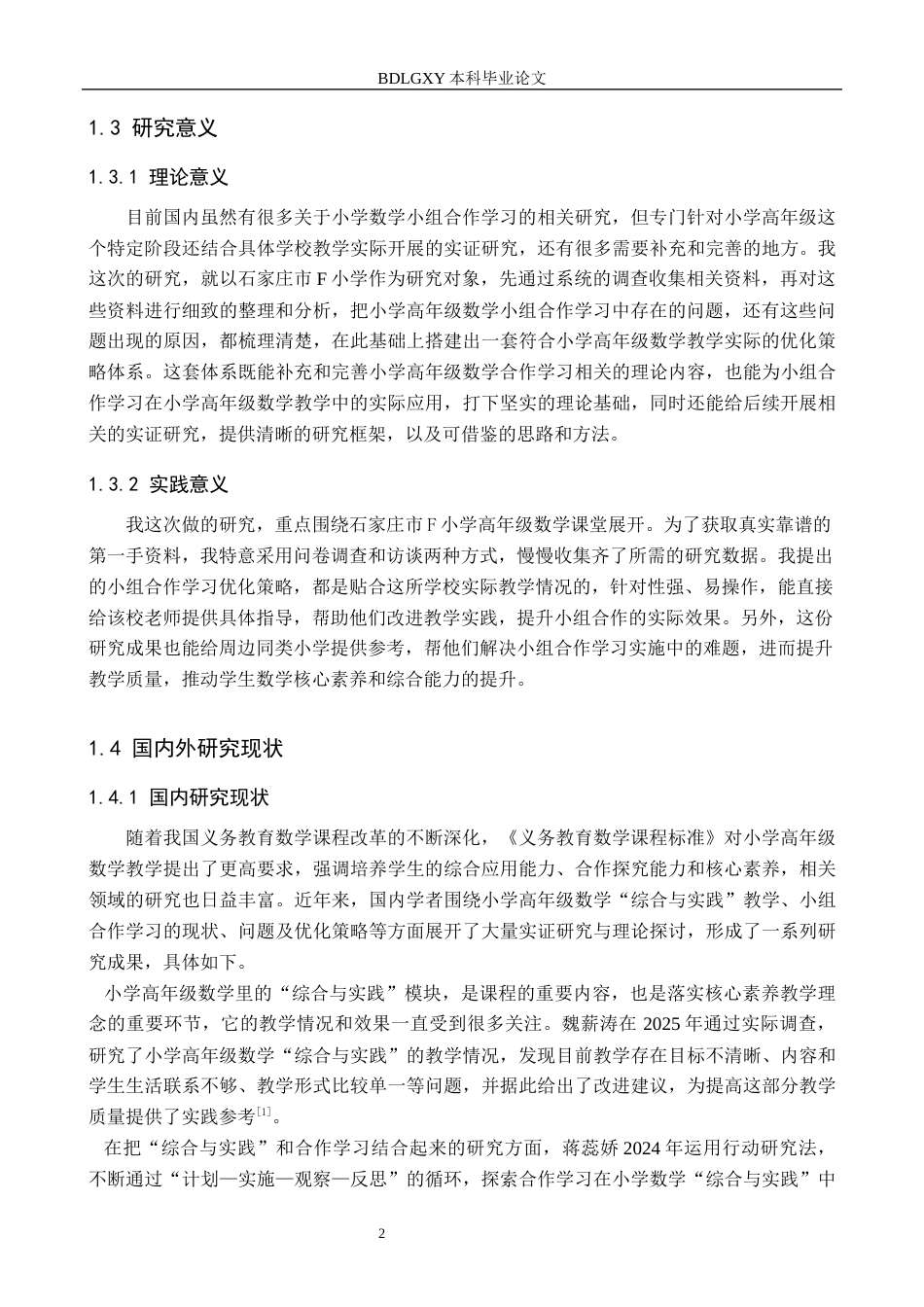 BDLGXY本科毕业论文

1.3 研究意义

1.3.1 理论意义

目前国内虽然有很多关于小学数学小组合作学习的相关研究，但专门针对小学高年级这个特定阶段还结合具体学校教学实际开展的实证研究，还有很多需要补充和完善的地方。我这次的研究，就以石家庄市F小学作为研究对象，先通过系统的调查收集相关资料，再对这些资料进行细致的整理和分析，把小学高年级数学小组合作学习中存在的问题，还有这些问题出现的原因，都梳理清楚，在此基础上搭建出一套符合小学高年级数学教学实际的优化策略体系。这套体系既能补充和完善小学高年级数学合作学习相关的理论内容，也能为小组合作学习在小学高年级数学教学中的实际应用，打下坚实的理论基础，同时还能给后续开展相关的实证研究，提供清晰的研究框架，以及可借鉴的思路和方法。

1.3.2 实践意义

我这次做的研究，重点围绕石家庄市F小学高年级数学课堂展开。为了获取真实靠谱的第一手资料，我特意采用问卷调查和访谈两种方式，慢慢收集齐了所需的研究数据。我提出的小组合作学习优化策略，都是贴合这所学校实际教学情况的，针对性强、易操作，能直接给该校老师提供具体指导，帮助他们改进教学实践，提升小组合作的实际效果。另外，这份研究成果也能给周边同类小学提供参考，帮他们解决小组合作学习实施中的难题，进而提升教学质量，推动学生数学核心素养和综合能力的提升。

1.4 国内外研究现状

1.4.1 国内研究现状

随着我国义务教育数学课程改革的不断深化，《义务教育数学课程标准》对小学高年级数学教学提出了更高要求，强调培养学生的综合应用能力、合作探究能力和核心素养，相关领域的研究也日益丰富。近年来，国内学者围绕小学高年级数学“综合与实践”教学、小组合作学习的现状、问题及优化策略等方面展开了大量实证研究与理论探讨，形成了一系列研究成果，具体如下。

小学高年级数学里的“综合与实践”模块，是课程的重要内容，也是落实核心素养教学理念的重要环节，它的教学情况和效果一直受到很多关注。魏薪涛在2025年通过实际调查，研究了小学高年级数学“综合与实践”的教学情况，发现目前教学存在目标不清晰、内容和学生生活联系不够、教学形式比较单一等问题，并据此给出了改进建议，为提高这部分教学质量提供了实践参考$^{[1]}$。

在把“综合与实践”和合作学习结合起来的研究方面，蒋蕊娇2024年运用行动研究法，不断通过“计划—实施—观察—反思”的循环，探索合作学习在小学数学“综合与实践”中

2